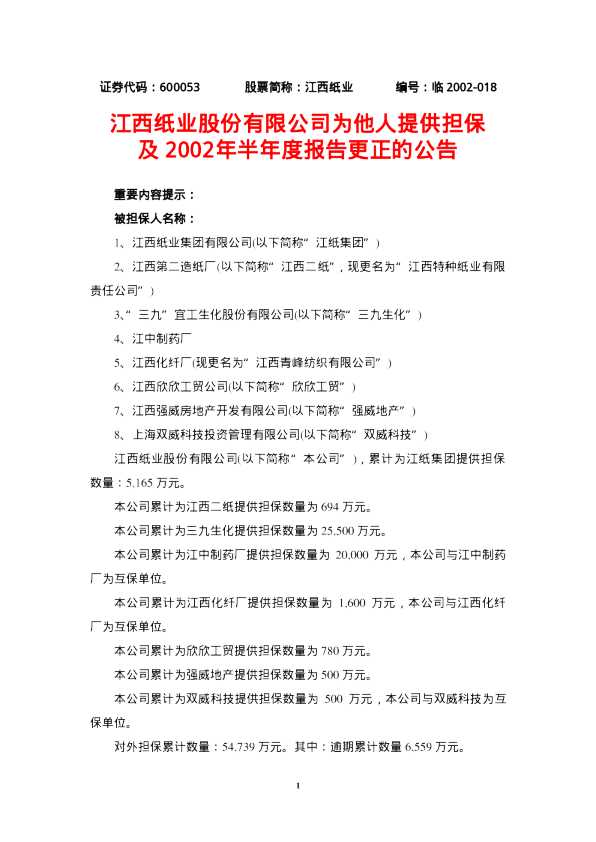 证券代码：600053　　股票简称：江西纸业　　编号：临 2002-018

江西纸业股份有限公司为他人提供担保及 2002年半年度报告更正的公告

重要内容提示：

被担保人名称：

1、江西纸业集团有限公司(以下简称“江纸集团”)

2、江西第二造纸厂(以下简称“江西二纸”，现更名为“江西特种纸业有限责任公司”)

3、“三九”宜工生化股份有限公司(以下简称“三九生化”)

4、江中制药厂

5、江西化纤厂(现更名为“江西青峰纺织有限公司”)

6、江西欣欣工贸公司(以下简称“欣欣工贸”)

7、江西强威房地产开发有限公司(以下简称“强威地产”)

8、上海双威科技投资管理有限公司(以下简称“双威科技”)

江西纸业股份有限公司(以下简称“本公司”)，累计为江纸集团提供担保数量：5,165 万元。

本公司累计为江西二纸提供担保数量为 694 万元。

本公司累计为三九生化提供担保数量为 25,500 万元。

本公司累计为江中制药厂提供担保数量为 20,000 万元，本公司与江中制药厂为互保单位。

本公司累计为江西化纤厂提供担保数量为 1,600 万元，本公司与江西化纤厂为互保单位。

本公司累计为欣欣工贸提供担保数量为 780 万元。

本公司累计为强威地产提供担保数量为 500 万元。

本公司累计为双威科技提供担保数量为 500 万元，本公司与双威科技为互保单位。

对外担保累计数量：54,739 万元。其中：逾期累计数量 6,559 万元。

1